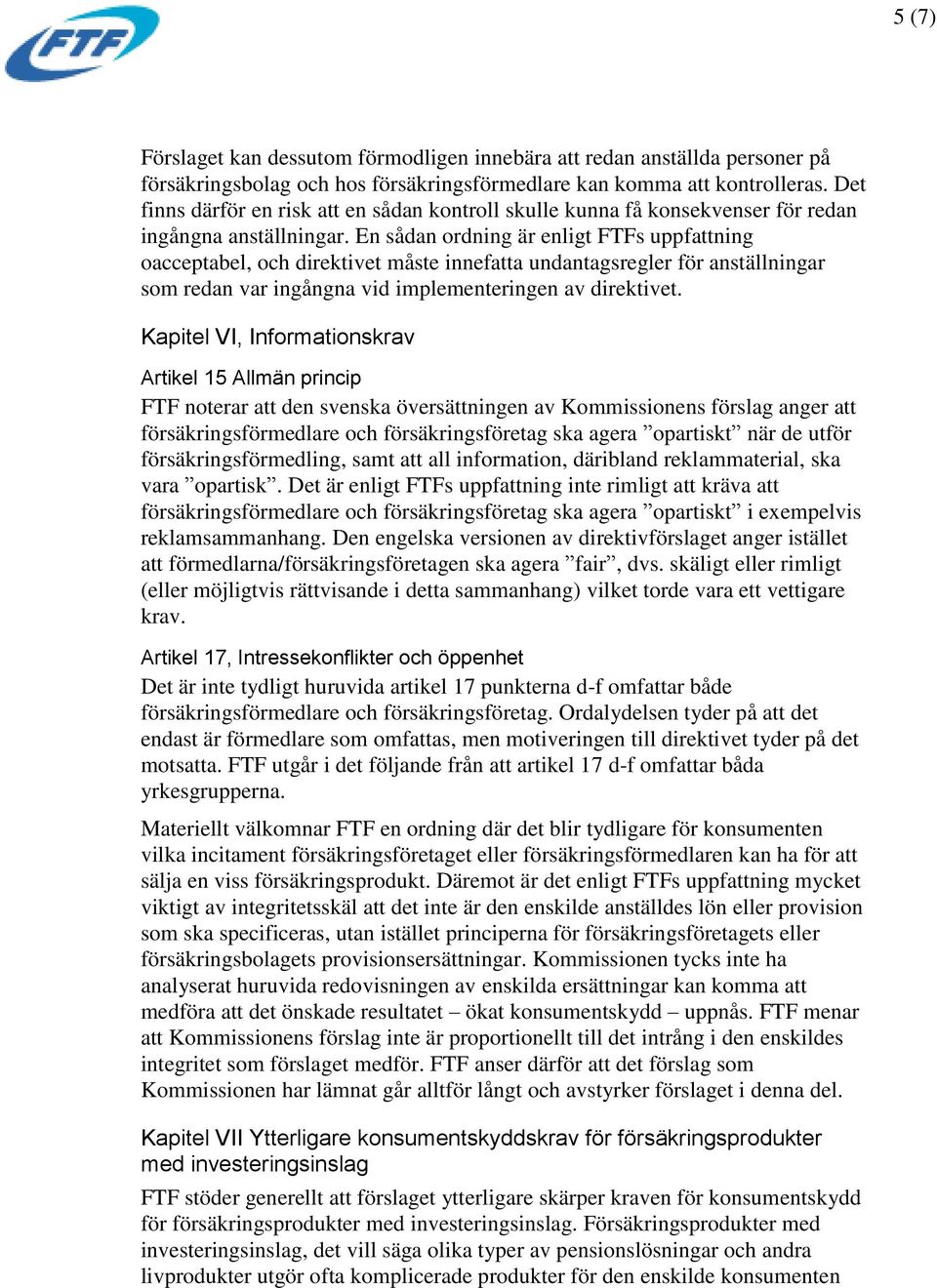 FTF

5 (7)

Förslaget kan dessutom förmodligen innebära att redan anställda personer på försäkringsbolag och hos försäkringsförmedlare kan komma att kontrolleras. Det finns därför en risk att en sådan kontroll skulle kunna få konsekvenser för redan ingångna anställningar. En sådan ordning är enligt FTFs uppfattning oacceptabel, och direktivet måste innefatta undantagsregler för anställningar som redan var ingångna vid implementeringen av direktivet.

Kapitel VI, Informationskrav

Artikel 15 Allmän princip

FTF noterar att den svenska översättningen av Kommissionens förslag anger att försäkringsförmedlare och försäkringsföretag ska agera ”opartiskt” när de utför försäkringsförmedling, samt att all information, däribland reklammaterial, ska vara ”opartisk”. Det är enligt FTFs uppfattning inte rimligt att kräva att försäkringsförmedlare och försäkringsföretag ska agera ”opartiskt” i exempelvis reklamsammanhang. Den engelska versionen av direktivförslaget anger istället att förmedlarna/försäkringsföretagen ska agera ”fair”, dvs. skäligt eller rimligt (eller möjligtvis rättvisande i detta sammanhang) vilket torde vara ett vettigare krav.

Artikel 17, Intressekonflikter och öppenhet

Det är inte tydligt huruvida artikel 17 punkterna d-f omfattar både försäkringsförmedlare och försäkringsföretag. Ordalydelsen tyder på att det endast är förmedlare som omfattas, men motiveringen till direktivet tyder på det motsatta. FTF utgår i det följande från att artikel 17 d-f omfattar båda yrkesgrupperna.

Materiellt välkomnar FTF en ordning där det blir tydligare för konsumenten vilka incitament försäkringsföretaget eller försäkringsförmedlaren kan ha för att sälja en viss försäkringsprodukt. Däremot är det enligt FTFs uppfattning mycket viktigt av integritetsskäl att det inte är den enskilde anställdes lön eller provision som ska specificeras, utan istället principerna för försäkringsföretagets eller försäkringsbolagets provisionsersättningar. Kommissionen tycks inte ha analyserat huruvida redovisningen av enskilda ersättningar kan komma att medföra att det önskade resultatet – ökat konsumentskydd – uppnås. FTF menar att Kommissionens förslag inte är proportionellt till det intrång i den enskildes integritet som förslaget medför. FTF anser därför att det förslag som Kommissionen har lämnat går alltför långt och avstyrker förslaget i denna del.

Kapitel VII Ytterligare konsumentskyddskrav för försäkringsprodukter med investeringsinslag

FTF stöder generellt att förslaget ytterligare skärper kraven för konsumentskydd för försäkringsprodukter med investeringsinslag. Försäkringsprodukter med investeringsinslag, det vill säga olika typer av pensionslösningar och andra livprodukter utgör ofta komplicerade produkter för den enskilde konsumenten